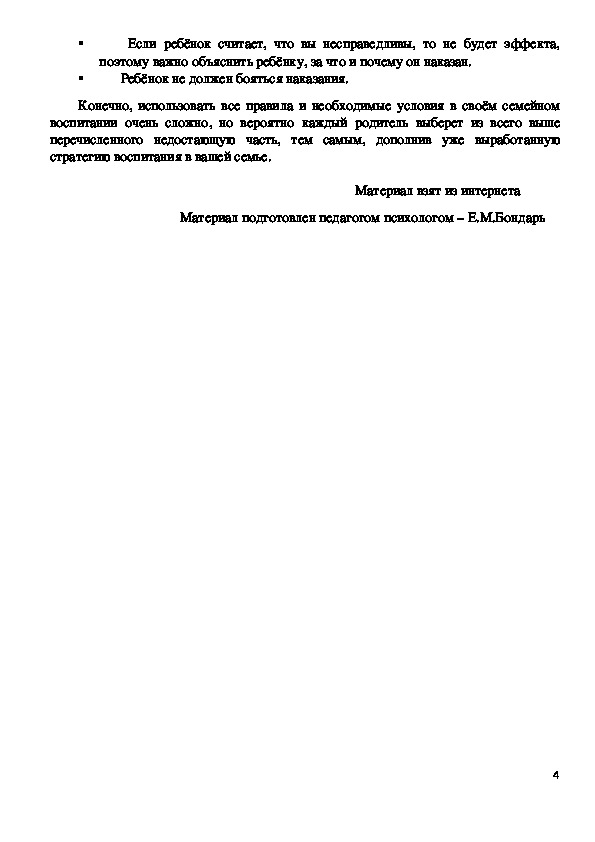 ▪ Если ребёнок считает, что вы несправедливы, то не будет эффекта, поэтому важно объяснить ребёнку, за что и почему он наказан.
▪ Ребёнок не должен бояться наказания.

Конечно, использовать все правила и необходимые условия в своём семейном воспитании очень сложно, но вероятно каждый родитель выберет из всего выше перечисленного недостающую часть, тем самым, дополнив уже выработанную стратегию воспитания в вашей семье.

Материал взят из интернета

Материал подготовлен педагогом психологом – Е.М.Бондарь

4